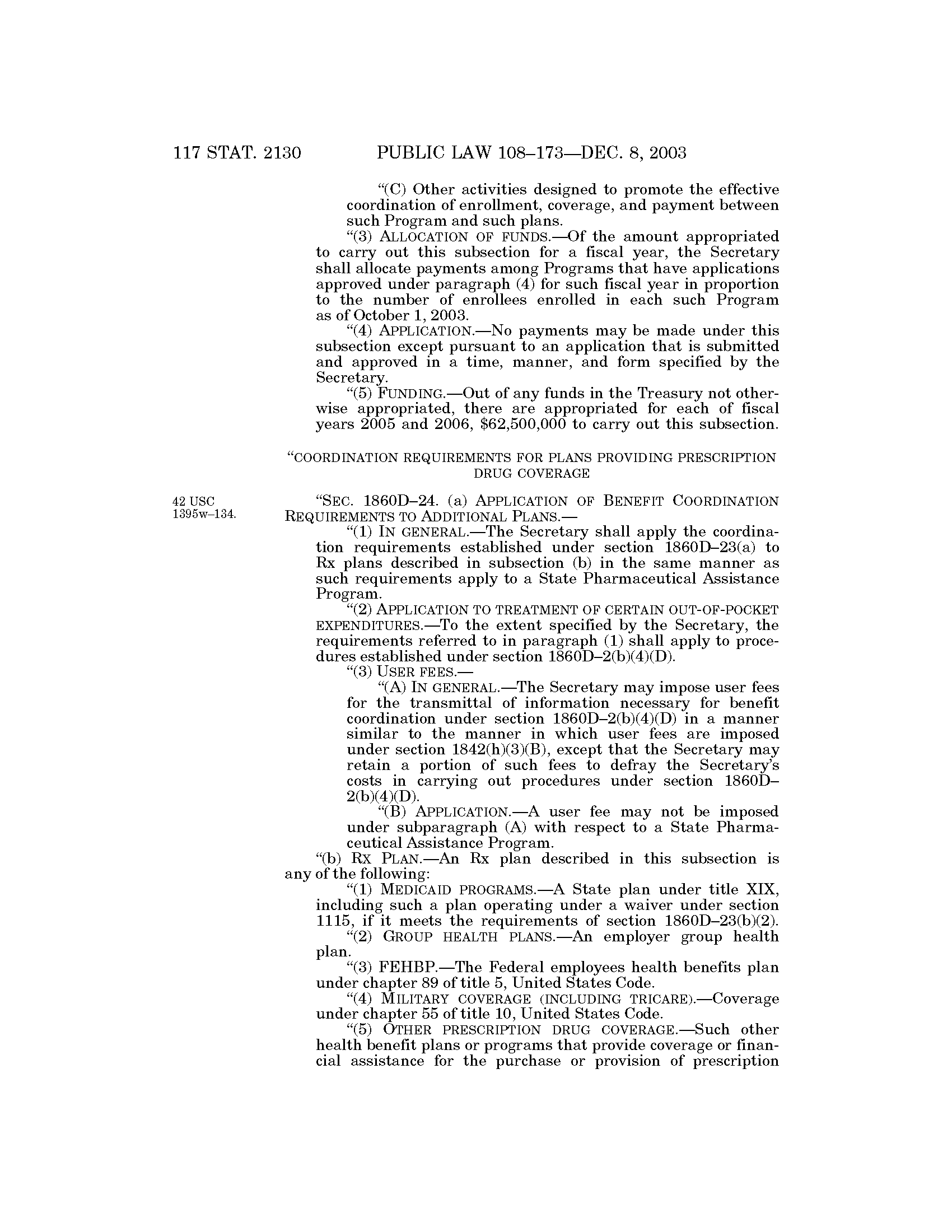 117 STAT. 2130 PUBLIC LAW 108–173—DEC. 8, 2003

"(C) Other activities designed to promote the effective coordination of enrollment, coverage, and payment between such Program and such plans.

"(3) ALLOCATION OF FUNDS.—Of the amount appropriated to carry out this subsection for a fiscal year, the Secretary shall allocate payments among Programs that have applications approved under paragraph (4) for such fiscal year in proportion to the number of enrollees enrolled in each such Program as of October 1, 2003.

"(4) APPLICATION.—No payments may be made under this subsection except pursuant to an application that is submitted and approved in a time, manner, and form specified by the Secretary.

"(5) FUNDING.—Out of any funds in the Treasury not otherwise appropriated, there are appropriated for each of fiscal years 2005 and 2006, $62,500,000 to carry out this subsection.

"COORDINATION REQUIREMENTS FOR PLANS PROVIDING PRESCRIPTION DRUG COVERAGE

42 USC 1395w–134.

"SEC. 1860D–24. (a) APPLICATION OF BENEFIT COORDINATION REQUIREMENTS TO ADDITIONAL PLANS.—

"(1) IN GENERAL.—The Secretary shall apply the coordination requirements established under section 1860D–23(a) to Rx plans described in subsection (b) in the same manner as such requirements apply to a State Pharmaceutical Assistance Program.

"(2) APPLICATION TO TREATMENT OF CERTAIN OUT-OF-POCKET EXPENDITURES.—To the extent specified by the Secretary, the requirements referred to in paragraph (1) shall apply to procedures established under section 1860D–2(b)(4)(D).

"(3) USER FEES.—

"(A) IN GENERAL.—The Secretary may impose user fees for the transmittal of information necessary for benefit coordination under section 1860D–2(b)(4)(D) in a manner similar to the manner in which user fees are imposed under section 1842(h)(3)(B), except that the Secretary may retain a portion of such fees to defray the Secretary's costs in carrying out procedures under section 1860D–2(b)(4)(D).

"(B) APPLICATION.—A user fee may not be imposed under subparagraph (A) with respect to a State Pharmaceutical Assistance Program.

"(b) RX PLAN.—An Rx plan described in this subsection is any of the following:

"(1) MEDICAID PROGRAMS.—A State plan under title XIX, including such a plan operating under a waiver under section 1115, if it meets the requirements of section 1860D–23(b)(2).

"(2) GROUP HEALTH PLANS.—An employer group health plan.

"(3) FEHBP.—The Federal employees health benefits plan under chapter 89 of title 5, United States Code.

"(4) MILITARY COVERAGE (INCLUDING TRICARE).—Coverage under chapter 55 of title 10, United States Code.

"(5) OTHER PRESCRIPTION DRUG COVERAGE.—Such other health benefit plans or programs that provide coverage or financial assistance for the purchase or provision of prescription